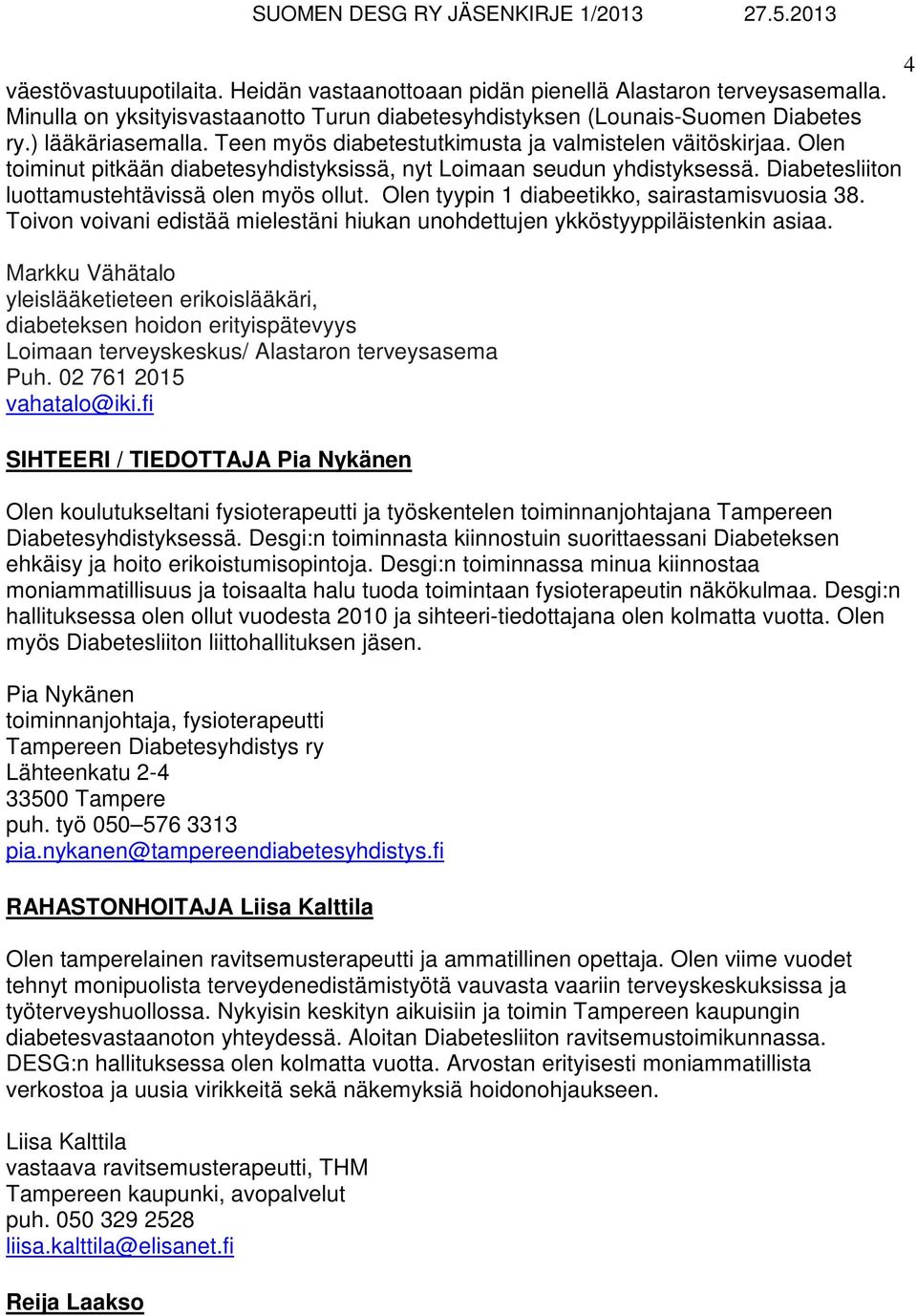 SUOMEN DESG RY JÄSENKIRJE 1/2013 27.5.2013

4

väestövastuupotilaita. Heidän vastaanottoaan pidän pienellä Alastaron terveysasemalla. Minulla on yksityisvastaanotto Turun diabetesyhdistyksen (Lounais-Suomen Diabetes ry.) lääkäriasemalla. Teen myös diabetestutkimusta ja valmistelen väitöskirjaa. Olen toiminut pitkään diabetesyhdistyksissä, nyt Loimaan seudun yhdistyksessä. Diabetesliiton luottamustehtävissä olen myös ollut. Olen tyypin 1 diabeetikko, sairastamisvuosia 38. Toivon voivani edistää mielestäni hiukan unohdettujen ykköstyyppiläistenkin asiaa.

Markku Vähätalo
yleislääketieteen erikoislääkäri,
diabeteksen hoidon erityispätevyys
Loimaan terveyskeskus/ Alastaron terveysasema
Puh. 02 761 2015
vahatalo@iki.fi

SIHTEERI / TIEDOTTAJA Pia Nykänen

Olen koulutukseltani fysioterapeutti ja työskentelen toiminnanjohtajana Tampereen Diabetesyhdistyksessä. Desgi:n toiminnasta kiinnostuin suorittaessani Diabeteksen ehkäisy ja hoito erikoistumisopintoja. Desgi:n toiminnassa minua kiinnostaa moniammatillisuus ja toisaalta halu tuoda toimintaan fysioterapeutin näkökulmaa. Desgi:n hallituksessa olen ollut vuodesta 2010 ja sihteeri-tiedottajana olen kolmatta vuotta. Olen myös Diabetesliiton liittohallituksen jäsen.

Pia Nykänen
toiminnanjohtaja, fysioterapeutti
Tampereen Diabetesyhdistys ry
Lähteenkatu 2-4
33500 Tampere
puh. työ 050–576 3313
pia.nykanen@tampereendiabetesyhdistys.fi

RAHASTONHOITAJA Liisa Kalttila

Olen tamperelainen ravitsemusterapeutti ja ammatillinen opettaja. Olen viime vuodet tehnyt monipuolista terveydenedistämistyötä vauvasta vaariin terveyskeskuksissa ja työterveyshuollossa. Nykyisin keskityn aikuisiin ja toimin Tampereen kaupungin diabetesvastaanoton yhteydessä. Aloitan Diabetesliiton ravitsemustoimikunnassa. DESG:n hallituksessa olen kolmatta vuotta. Arvostan erityisesti moniammatillista verkostoa ja uusia virikkeitä sekä näkemyksiä hoidonohjaukseen.

Liisa Kalttila
vastaava ravitsemusterapeutti, THM
Tampereen kaupunki, avopalvelut
puh. 050 329 2528
liisa.kalttila@elisanet.fi

Reija Laakso